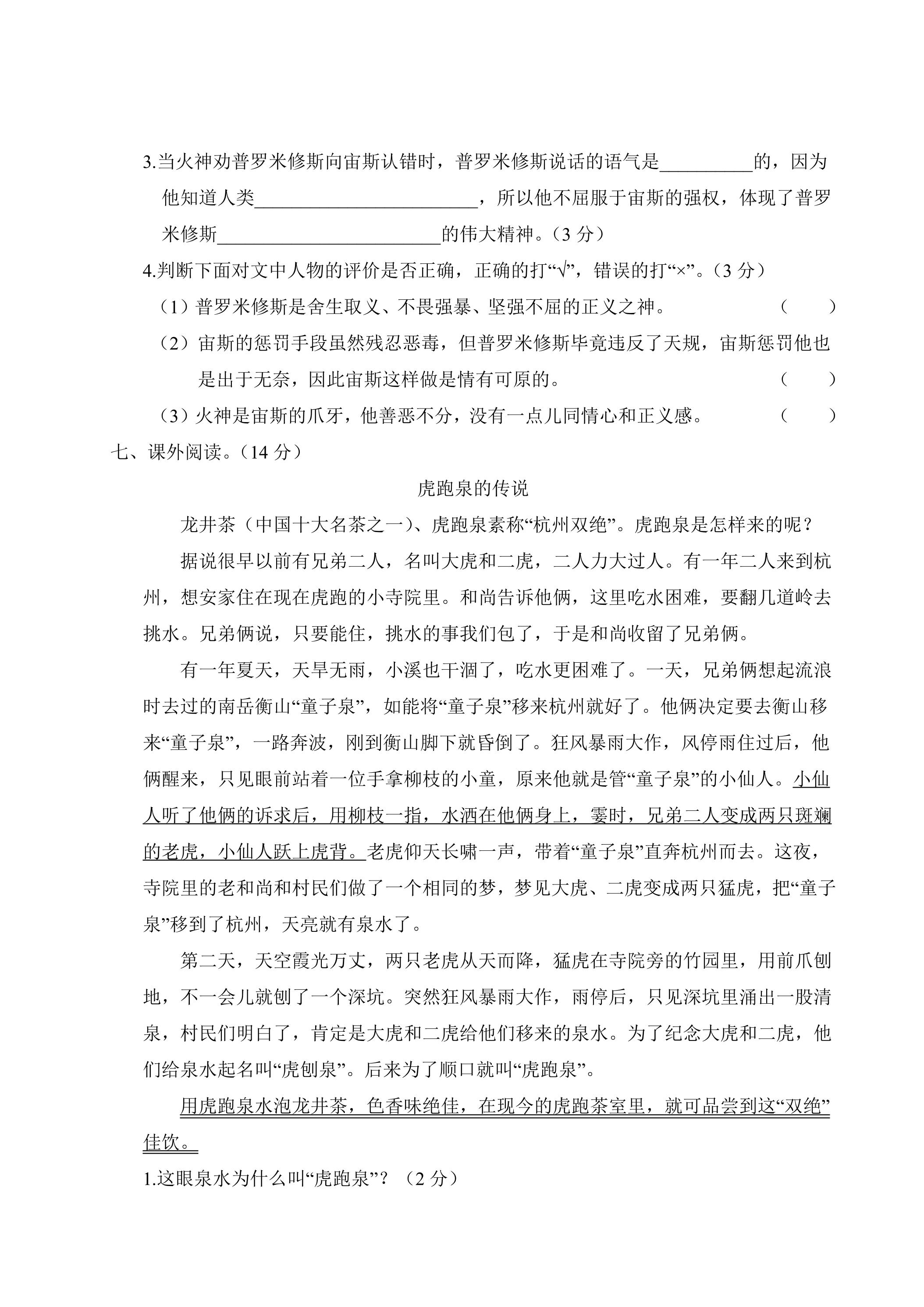 3.当火神劝普罗米修斯向宙斯认错时，普罗米修斯说话的语气是____的，因为他知道人类____，所以他不屈服于宙斯的强权，体现了普罗米修斯____的伟大精神。（3分）

4.判断下面对文中人物的评价是否正确，正确的打“√”，错误的打“×”。（3分）

（1）普罗米修斯是舍生取义、不畏强暴、坚强不屈的正义之神。 （ ）

（2）宙斯的惩罚手段虽然残忍恶毒，但普罗米修斯毕竟违反了天规，宙斯惩罚他也是出于无奈，因此宙斯这样做是情有可原的。 （ ）

（3）火神是宙斯的爪牙，他善恶不分，没有一点儿同情心和正义感。 （ ）

七、课外阅读。（14分）

虎跑泉的传说

龙井茶（中国十大名茶之一）、虎跑泉素称“杭州双绝”。虎跑泉是怎样来的呢？

据说很早以前有兄弟二人，名叫大虎和二虎，二人力大过人。有一年二人来到杭州，想安家住在现在虎跑的小寺院里。和尚告诉他俩，这里吃水困难，要翻几道岭去挑水。兄弟俩说，只要能住，挑水的事我们包了，于是和尚收留了兄弟俩。

有一年夏天，天旱无雨，小溪也干涸了，吃水更困难了。一天，兄弟俩想起流浪时去过的南岳衡山“童子泉”，如能将“童子泉”移来杭州就好了。他俩决定要去衡山移来“童子泉”，一路奔波，刚到衡山脚下就昏倒了。狂风暴雨大作，风停雨住过后，他俩醒来，只见眼前站着一位手拿柳枝的小童，原来他就是管“童子泉”的小仙人。小仙人听了他俩的诉求后，用柳枝一指，水洒在他俩身上，霎时，兄弟二人变成两只斑斓的老虎，小仙人跃上虎背。老虎仰天长啸一声，带着“童子泉”直奔杭州而去。这夜，寺院里的老和尚和村民们做了一个相同的梦，梦见大虎、二虎变成两只猛虎，把“童子泉”移到了杭州，天亮就有泉水了。

第二天，天空霞光万丈，两只老虎从天而降，猛虎在寺院旁的竹园里，用前爪刨地，不一会儿就刨了一个深坑。突然狂风暴雨大作，雨停后，只见深坑里涌出一股清泉，村民们明白了，肯定是大虎和二虎给他们移来的泉水。为了纪念大虎和二虎，他们给泉水起名叫“虎刨泉”。后来为了顺口就叫“虎跑泉”。

用虎跑泉水泡龙井茶，色香味绝佳，在现今的虎跑茶室里，就可品尝到这“双绝”佳饮。

1.这眼泉水为什么叫“虎跑泉”？（2分）